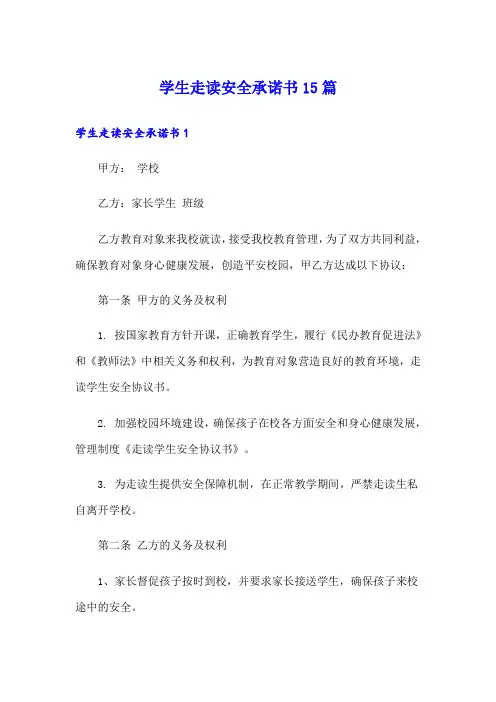 学生走读安全承诺书15篇

学生走读安全承诺书1

甲方： 学校

乙方：家长学生 班级

乙方教育对象来我校就读，接受我校教育管理，为了双方共同利益，确保教育对象身心健康发展，创造平安校园，甲乙方达成以下协议：

第一条 甲方的义务及权利

1. 按国家教育方针开课，正确教育学生，履行《民办教育促进法》和《教师法》中相关义务和权利，为教育对象营造良好的教育环境，走读学生安全协议书。

2. 加强校园环境建设，确保孩子在校各方面安全和身心健康发展，管理制度《走读学生安全协议书》。

3. 为走读生提供安全保障机制，在正常教学期间，严禁走读生私自离开学校。

第二条 乙方的义务及权利

1、家长督促孩子按时到校，并要求家长接送学生，确保孩子来校途中的安全。